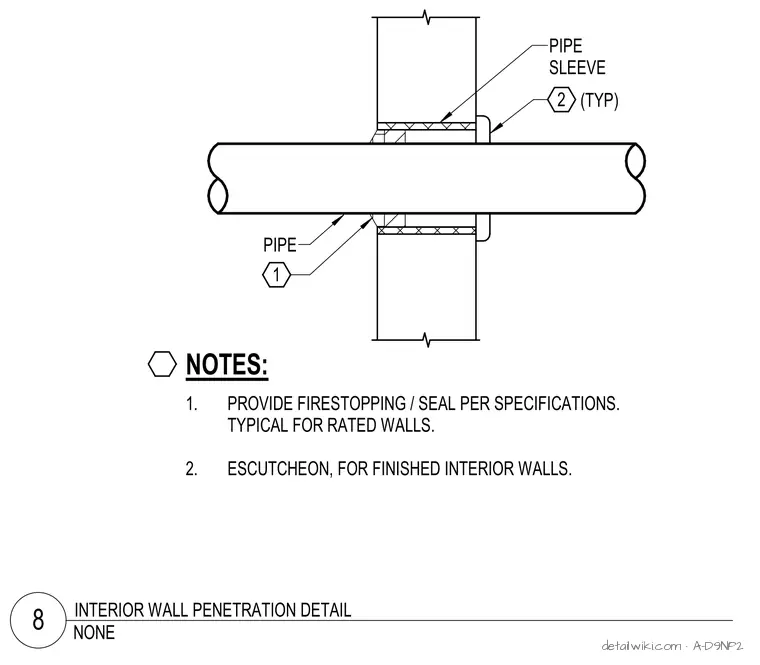 PIPE SLEEVE

2 (TYP)

PIPE

1

NOTES:

1. PROVIDE FIRESTOPPING / SEAL PER SPECIFICATIONS. TYPICAL FOR RATED WALLS.

2. ESCUTCHEON, FOR FINISHED INTERIOR WALLS.

8

INTERIOR WALL PENETRATION DETAIL
NONE

detailwiki.com · A-D9NP2